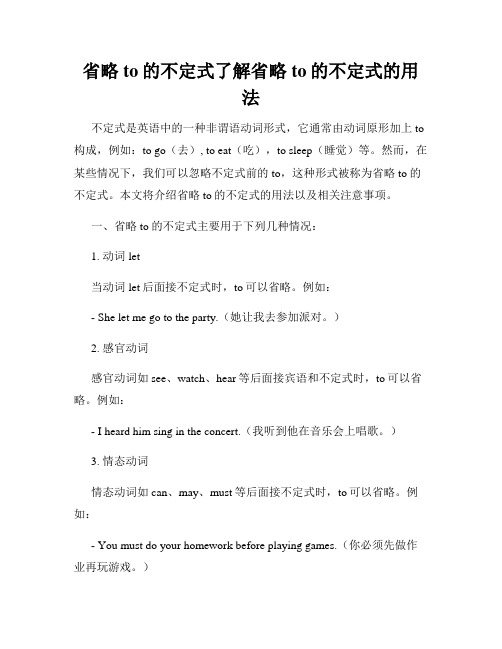 省略 to 的不定式了解省略 to 的不定式的用法

不定式是英语中的一种非谓语动词形式，它通常由动词原形加上 to 构成，例如：to go（去）, to eat（吃），to sleep（睡觉）等。然而，在某些情况下，我们可以忽略不定式前的 to，这种形式被称为省略 to 的不定式。本文将介绍省略 to 的不定式的用法以及相关注意事项。

一、省略 to 的不定式主要用于下列几种情况：

1. 动词 let

当动词 let 后面接不定式时，to 可以省略。例如：

- She let me go to the party.（她让我去参加派对。）

2. 感官动词

感官动词如 see、watch、hear 等后面接宾语和不定式时，to 可以省略。例如：

- I heard him sing in the concert.（我听到他在音乐会上唱歌。）

3. 情态动词

情态动词如 can、may、must 等后面接不定式时，to 可以省略。例如：

- You must do your homework before playing games.（你必须先做作业再玩游戏。）